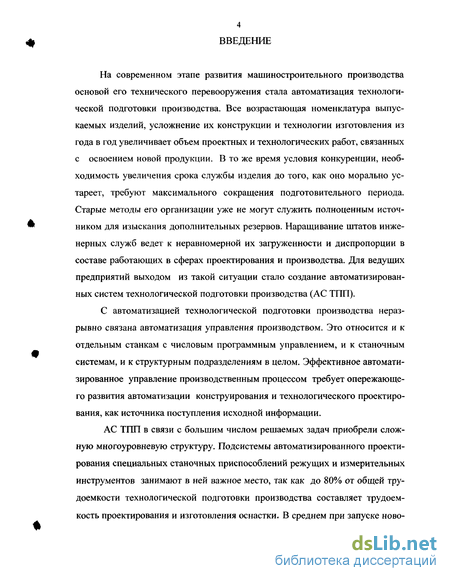 4
ВВЕДЕНИЕ

На современном этапе развития машиностроительного производства основой его технического перевооружения стала автоматизация технологической подготовки производства. Все возрастающая номенклатура выпускаемых изделий, усложнение их конструкции и технологии изготовления из года в год увеличивает объем проектных и технологических работ, связанных с освоением новой продукции. В то же время условия конкуренции, необходимость увеличения срока службы изделия до того, как оно морально устареет, требуют максимального сокращения подготовительного периода. Старые методы его организации уже не могут служить полноценным источником для изыскания дополнительных резервов. Наращивание штатов инженерных служб ведет к неравномерной их загруженности и диспропорции в составе работающих в сферах проектирования и производства. Для ведущих предприятий выходом из такой ситуации стало создание автоматизированных систем технологической подготовки производства (АС ТПП).

С автоматизацией технологической подготовки производства неразрывно связана автоматизация управления производством. Это относится и к отдельным станкам с числовым программным управлением, и к станочным системам, и к структурным подразделениям в целом. Эффективное автоматизированное управление производственным процессом требует опережающего развития автоматизации конструирования и технологического проектирования, как источника поступления исходной информации.

АС ТПП в связи с большим числом решаемых задач приобрели сложную многоуровневую структуру. Подсистемы автоматизированного проектирования специальных станочных приспособлений режущих и измерительных инструментов занимают в ней важное место, так как до 80% от общей трудоемкости технологической подготовки производства составляет трудоемкость проектирования и изготовления оснастки. В среднем при запуске ново-

dsLib.net
библиотека диссертаций